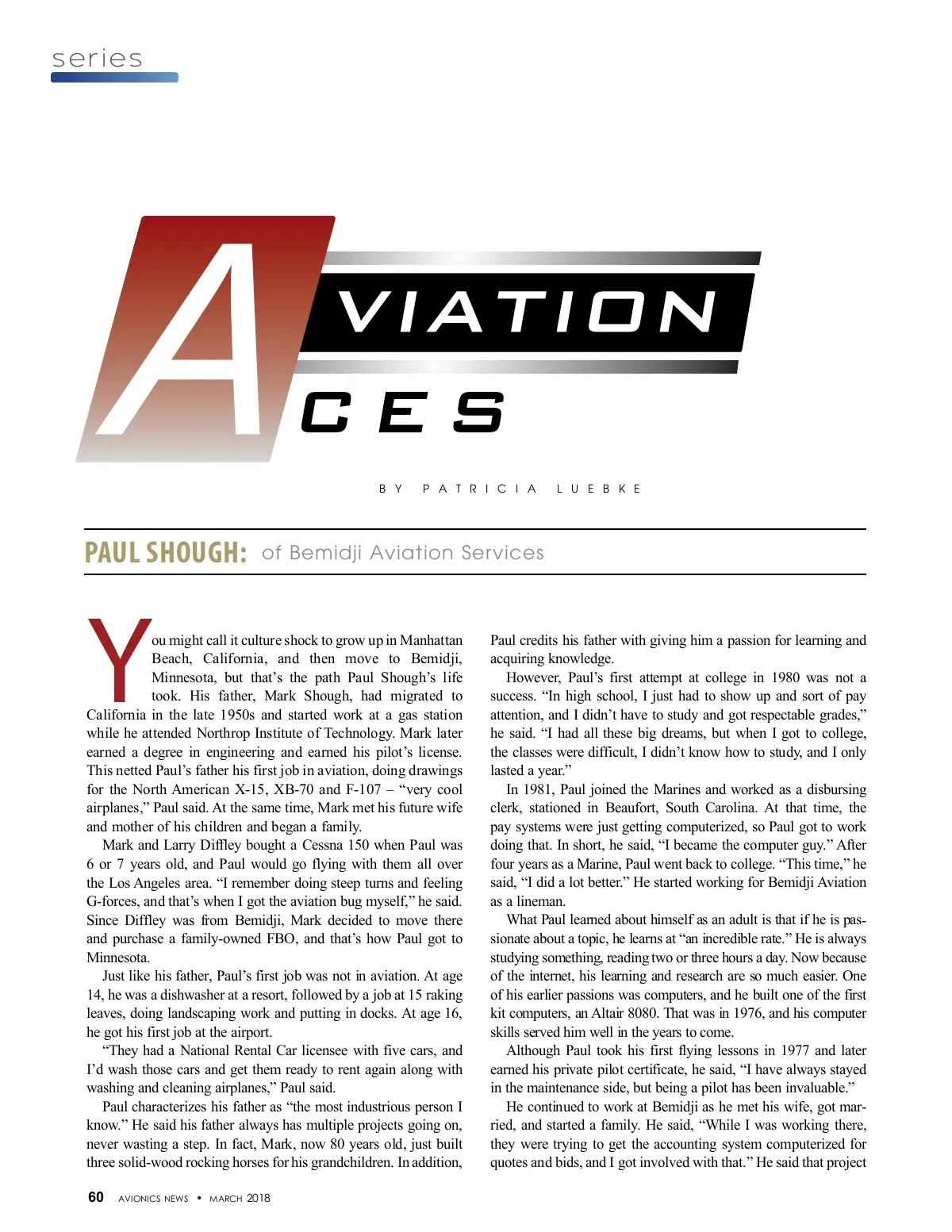 series

AVIATION ACES

BY PATRICIA LUEBKE

PAUL SHOUGH: of Bemidji Aviation Services

You might call it culture shock to grow up in Manhattan Beach, California, and then move to Bemidji, Minnesota, but that's the path Paul Shough's life took. His father, Mark Shough, had migrated to California in the late 1950s and started work at a gas station while he attended Northrop Institute of Technology. Mark later earned a degree in engineering and earned his pilot's license. This netted Paul's father his first job in aviation, doing drawings for the North American X-15, XB-70 and F-107 – "very cool airplanes," Paul said. At the same time, Mark met his future wife and mother of his children and began a family.

Mark and Larry Diffley bought a Cessna 150 when Paul was 6 or 7 years old, and Paul would go flying with them all over the Los Angeles area. "I remember doing steep turns and feeling G-forces, and that's when I got the aviation bug myself," he said. Since Diffley was from Bemidji, Mark decided to move there and purchase a family-owned FBO, and that's how Paul got to Minnesota.

Just like his father, Paul's first job was not in aviation. At age 14, he was a dishwasher at a resort, followed by a job at 15 raking leaves, doing landscaping work and putting in docks. At age 16, he got his first job at the airport.

"They had a National Rental Car licensee with five cars, and I'd wash those cars and get them ready to rent again along with washing and cleaning airplanes," Paul said.

Paul characterizes his father as "the most industrious person I know." He said his father always has multiple projects going on, never wasting a step. In fact, Mark, now 80 years old, just built three solid-wood rocking horses for his grandchildren. In addition, Paul credits his father with giving him a passion for learning and acquiring knowledge.

However, Paul's first attempt at college in 1980 was not a success. "In high school, I just had to show up and sort of pay attention, and I didn't have to study and got respectable grades," he said. "I had all these big dreams, but when I got to college, the classes were difficult, I didn't know how to study, and I only lasted a year."

In 1981, Paul joined the Marines and worked as a disbursing clerk, stationed in Beaufort, South Carolina. At that time, the pay systems were just getting computerized, so Paul got to work doing that. In short, he said, "I became the computer guy." After four years as a Marine, Paul went back to college. "This time," he said, "I did a lot better." He started working for Bemidji Aviation as a lineman.

What Paul learned about himself as an adult is that if he is passionate about a topic, he learns at "an incredible rate." He is always studying something, reading two or three hours a day. Now because of the internet, his learning and research are so much easier. One of his earlier passions was computers, and he built one of the first kit computers, an Altair 8080. That was in 1976, and his computer skills served him well in the years to come.

Although Paul took his first flying lessons in 1977 and later earned his private pilot certificate, he said, "I have always stayed in the maintenance side, but being a pilot has been invaluable."

He continued to work at Bemidji as he met his wife, got married, and started a family. He said, "While I was working there, they were trying to get the accounting system computerized for quotes and bids, and I got involved with that." He said that project

60 AVIONICS NEWS • MARCH 2018